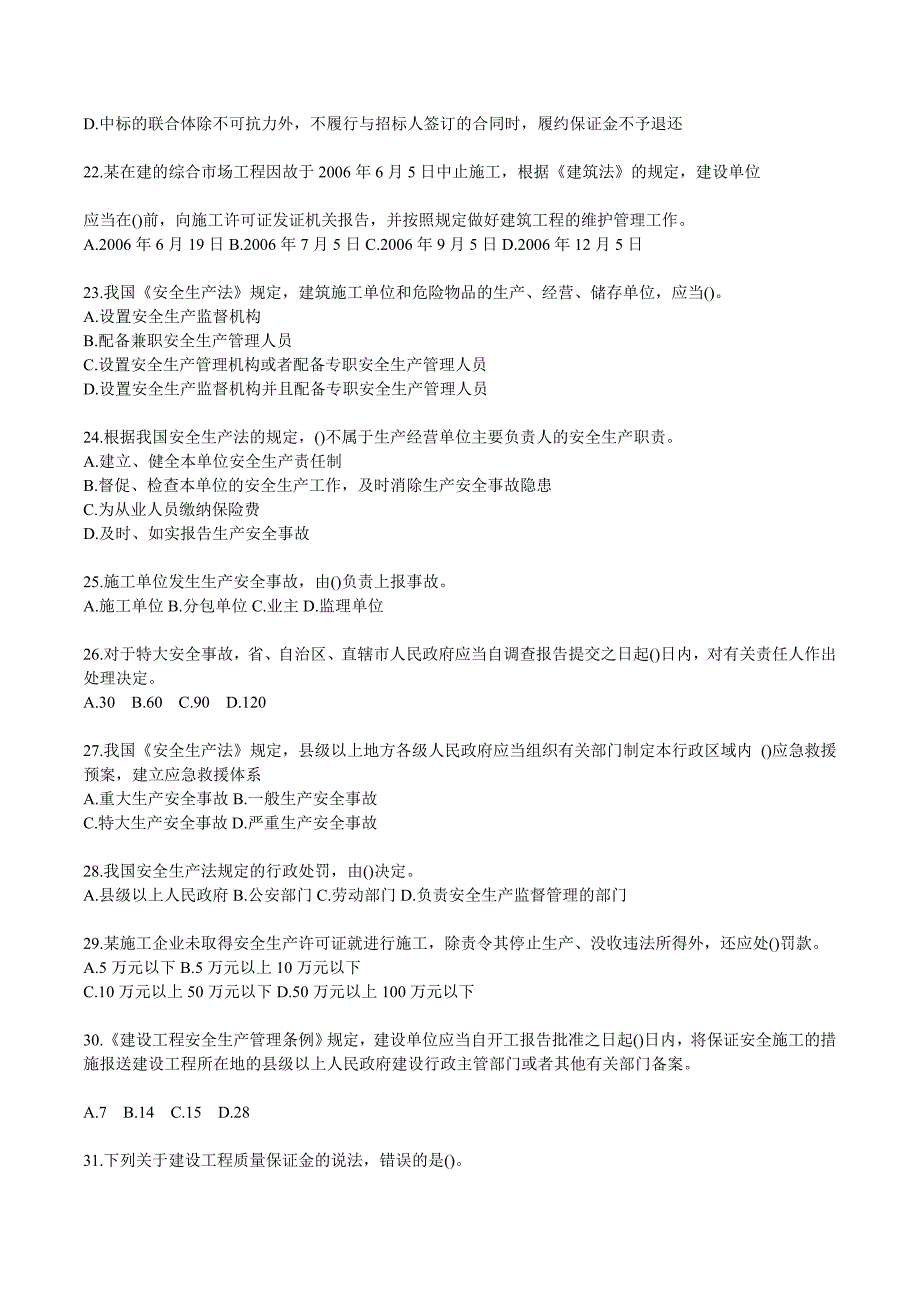 D.中标的联合体除不可抗力外，不履行与招标人签订的合同时，履约保证金不予退还

22.某在建的综合市场工程因故于 2006 年 6 月 5 日中止施工，根据《建筑法》的规定，建设单位

应当在()前，向施工许可证发证机关报告，并按照规定做好建筑工程的维护管理工作。
A.2006 年 6 月 19 日 B.2006 年 7 月 5 日 C.2006 年 9 月 5 日 D.2006 年 12 月 5 日

23.我国《安全生产法》规定，建筑施工单位和危险物品的生产、经营、储存单位，应当()。
A.设置安全生产监督机构
B.配备兼职安全生产管理人员
C.设置安全生产管理机构或者配备专职安全生产管理人员
D.设置安全生产监督机构并且配备专职安全生产管理人员

24.根据我国安全生产法的规定，()不属于生产经营单位主要负责人的安全生产职责。
A.建立、健全本单位安全生产责任制
B.督促、检查本单位的安全生产工作，及时消除生产安全事故隐患
C.为从业人员缴纳保险费
D.及时、如实报告生产安全事故

25.施工单位发生生产安全事故，由()负责上报事故。
A.施工单位 B.分包单位 C.业主 D.监理单位

26.对于特大安全事故，省、自治区、直辖市人民政府应当自调查报告提交之日起()日内，对有关责任人作出处理决定。
A.30 B.60 C.90 D.120

27.我国《安全生产法》规定，县级以上地方各级人民政府应当组织有关部门制定本行政区域内 ()应急救援预案，建立应急救援体系
A.重大生产安全事故 B.一般生产安全事故
C.特大生产安全事故 D.严重生产安全事故

28.我国安全生产法规定的行政处罚，由()决定。
A.县级以上人民政府 B.公安部门 C.劳动部门 D.负责安全生产监督管理的部门

29.某施工企业未取得安全生产许可证就进行施工，除责令其停止生产、没收违法所得外，还应处()罚款。
A.5 万元以下 B.5 万元以上 10 万元以下
C.10 万元以上 50 万元以下 D.50 万元以上 100 万元以下

30.《建设工程安全生产管理条例》规定，建设单位应当自开工报告批准之日起()日内，将保证安全施工的措施报送建设工程所在地的县级以上人民政府建设行政主管部门或者其他有关部门备案。

A.7 B.14 C.15 D.28

31.下列关于建设工程质量保证金的说法，错误的是()。